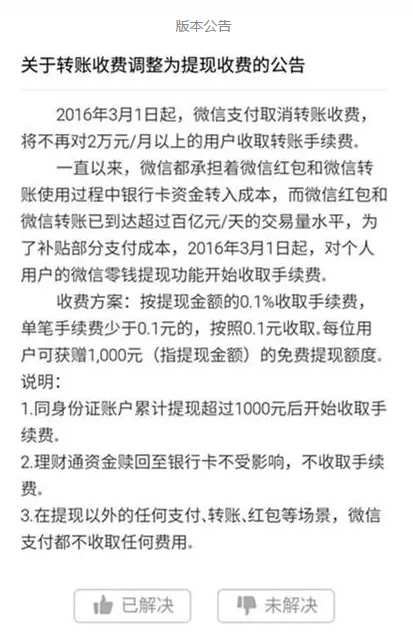 版本公告

关于转账收费调整为提现收费的公告

2016年3月1日起，微信支付取消转账收费，将不再对2万元/月以上的用户收取转账手续费。

一直以来，微信都承担着微信红包和微信转账使用过程中银行卡资金转入成本，而微信红包和微信转账已到达超过百亿元/天的交易量水平，为了补贴部分支付成本，2016年3月1日起，对个人用户的微信零钱提现功能开始收取手续费。

收费方案：按提现金额的0.1%收取手续费，单笔手续费少于0.1元的，按照0.1元收取。每位用户可获赠1,000元（指提现金额）的免费提现额度。
说明：
1.同身份证账户累计提现超过1000元后开始收取手续费。
2.理财通资金赎回至银行卡不受影响，不收取手续费。
3.在提现以外的任何支付、转账、红包等场景，微信支付都不收取任何费用。

已解决 未解决